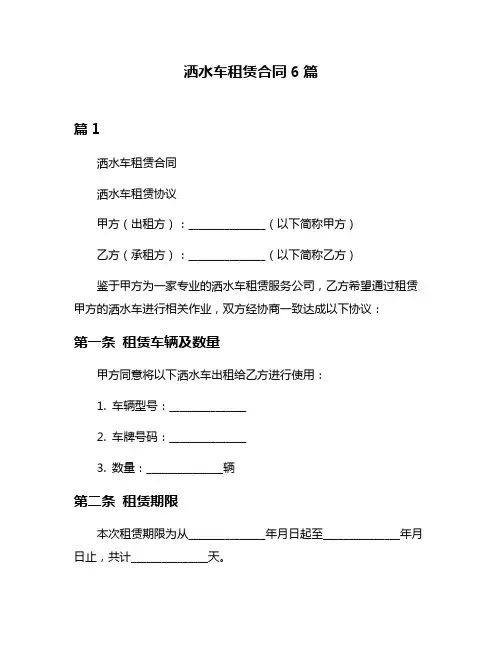 洒水车租赁合同 6 篇

篇 1

洒水车租赁合同

洒水车租赁协议

甲方（出租方）：______________（以下简称甲方）

乙方（承租方）：______________（以下简称乙方）

鉴于甲方为一家专业的洒水车租赁服务公司，乙方希望通过租赁甲方的洒水车进行相关作业，双方经协商一致达成以下协议：

第一条 租赁车辆及数量

甲方同意将以下洒水车出租给乙方进行使用：

1. 车辆型号：______________

2. 车牌号码：______________

3. 数量：______________辆

第二条 租赁期限

本次租赁期限为从______________年月日起至______________年月日止，共计______________天。